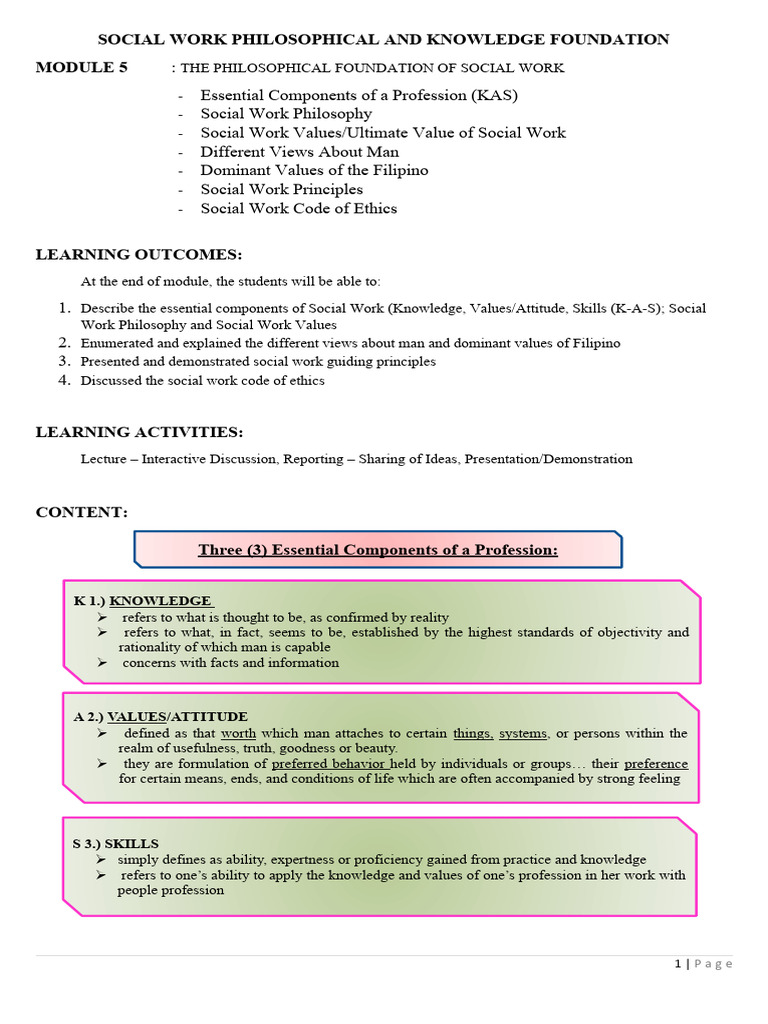 SOCIAL WORK PHILOSOPHICAL AND KNOWLEDGE FOUNDATION

MODULE 5 : THE PHILOSOPHICAL FOUNDATION OF SOCIAL WORK

- Essential Components of a Profession (KAS)
- Social Work Philosophy
- Social Work Values/Ultimate Value of Social Work
- Different Views About Man
- Dominant Values of the Filipino
- Social Work Principles
- Social Work Code of Ethics

LEARNING OUTCOMES:

At the end of module, the students will be able to:

1. Describe the essential components of Social Work (Knowledge, Values/Attitude, Skills (K-A-S); Social Work Philosophy and Social Work Values
2. Enumerated and explained the different views about man and dominant values of Filipino
3. Presented and demonstrated social work guiding principles
4. Discussed the social work code of ethics

LEARNING ACTIVITIES:

Lecture – Interactive Discussion, Reporting – Sharing of Ideas, Presentation/Demonstration

CONTENT:

Three (3) Essential Components of a Profession:

K 1.) KNOWLEDGE
➢ refers to what is thought to be, as confirmed by reality
➢ refers to what, in fact, seems to be, established by the highest standards of objectivity and rationality of which man is capable
➢ concerns with facts and information

A 2.) VALUES/ATTITUDE
➢ defined as that worth which man attaches to certain things, systems, or persons within the realm of usefulness, truth, goodness or beauty.
➢ they are formulation of preferred behavior held by individuals or groups… their preference for certain means, ends, and conditions of life which are often accompanied by strong feeling

S 3.) SKILLS
➢ simply defines as ability, expertness or proficiency gained from practice and knowledge
➢ refers to one's ability to apply the knowledge and values of one's profession in her work with people profession

1 | Page